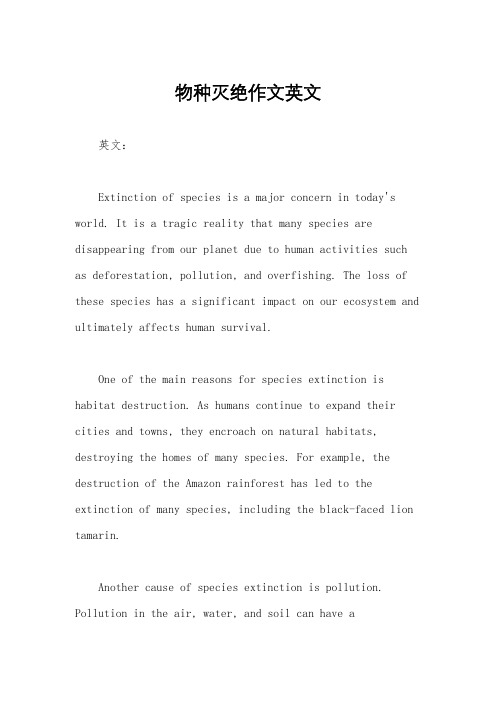 物种灭绝作文英文

英文：

Extinction of species is a major concern in today's world. It is a tragic reality that many species are disappearing from our planet due to human activities such as deforestation, pollution, and overfishing. The loss of these species has a significant impact on our ecosystem and ultimately affects human survival.

One of the main reasons for species extinction is habitat destruction. As humans continue to expand their cities and towns, they encroach on natural habitats, destroying the homes of many species. For example, the destruction of the Amazon rainforest has led to the extinction of many species, including the black-faced lion tamarin.

Another cause of species extinction is pollution. Pollution in the air, water, and soil can have a